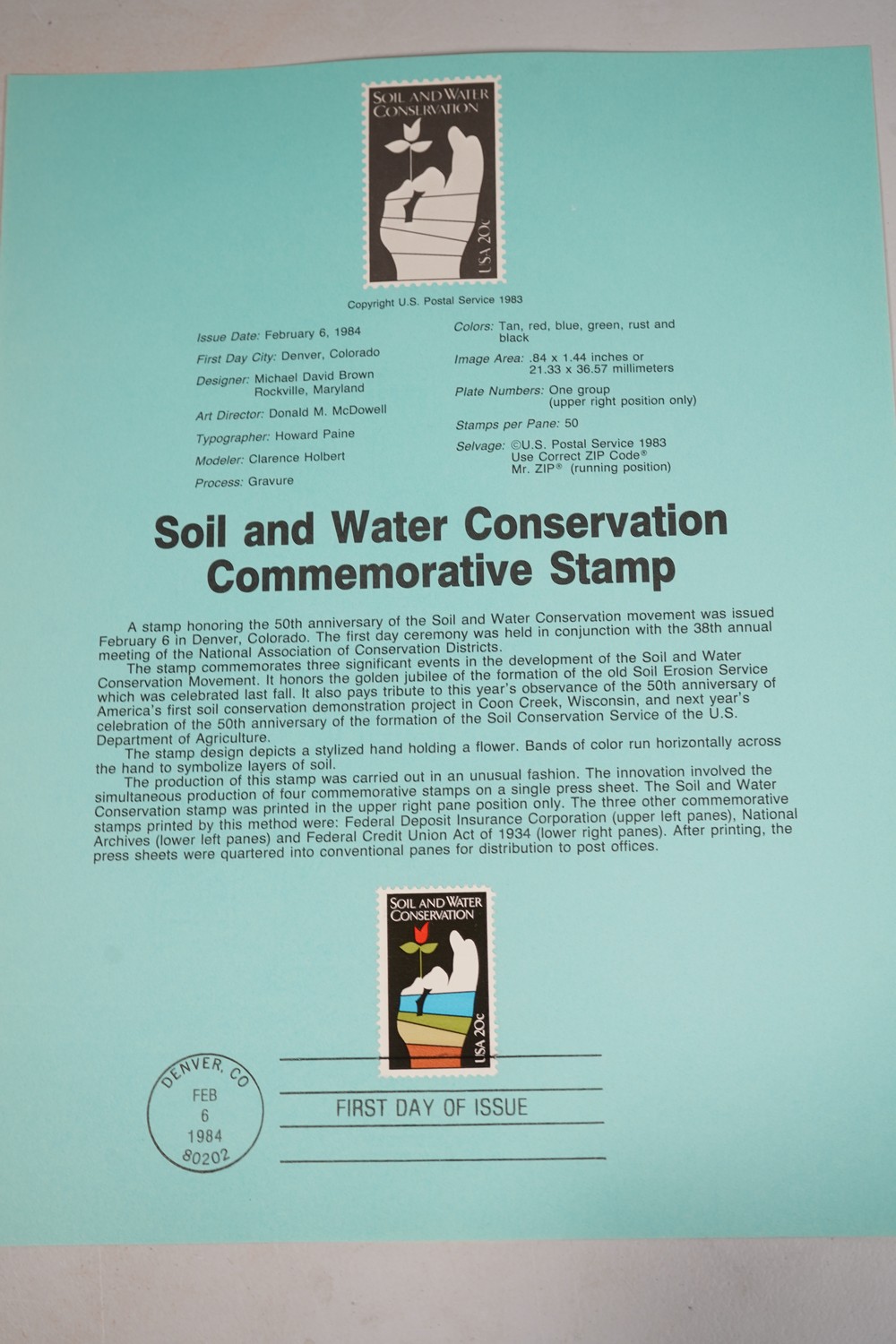 SOIL AND WATER CONSERVATION

USA 20c

Copyright U.S. Postal Service 1983

Issue Date: February 6, 1984
First Day City: Denver, Colorado
Designer: Michael David Brown
Rockville, Maryland
Art Director: Donald M. McDowell
Typographer: Howard Paine
Modeler: Clarence Holbert
Process: Gravure

Colors: Tan, red, blue, green, rust and black
Image Area: .84 x 1.44 inches or 21.33 x 36.57 millimeters
Plate Numbers: One group (upper right position only)
Stamps per Pane: 50
Selvage: ©U.S. Postal Service 1983
Use Correct ZIP Code®
Mr. ZIP® (running position)

Soil and Water Conservation Commemorative Stamp

A stamp honoring the 50th anniversary of the Soil and Water Conservation movement was issued February 6 in Denver, Colorado. The first day ceremony was held in conjunction with the 38th annual meeting of the National Association of Conservation Districts.

The stamp commemorates three significant events in the development of the Soil and Water Conservation Movement. It honors the golden jubilee of the formation of the old Soil Erosion Service which was celebrated last fall. It also pays tribute to this year's observance of the 50th anniversary of America's first soil conservation demonstration project in Coon Creek, Wisconsin, and next year's celebration of the 50th anniversary of the formation of the Soil Conservation Service of the U.S. Department of Agriculture.

The stamp design depicts a stylized hand holding a flower. Bands of color run horizontally across the hand to symbolize layers of soil.

The production of this stamp was carried out in an unusual fashion. The innovation involved the simultaneous production of four commemorative stamps on a single press sheet. The Soil and Water Conservation stamp was printed in the upper right pane position only. The three other commemorative stamps printed by this method were: Federal Deposit Insurance Corporation (upper left panes), National Archives (lower left panes) and Federal Credit Union Act of 1934 (lower right panes). After printing, the press sheets were quartered into conventional panes for distribution to post offices.

SOIL AND WATER CONSERVATION

USA 20c

DENVER, CO
FEB
6
1984
80202

FIRST DAY OF ISSUE